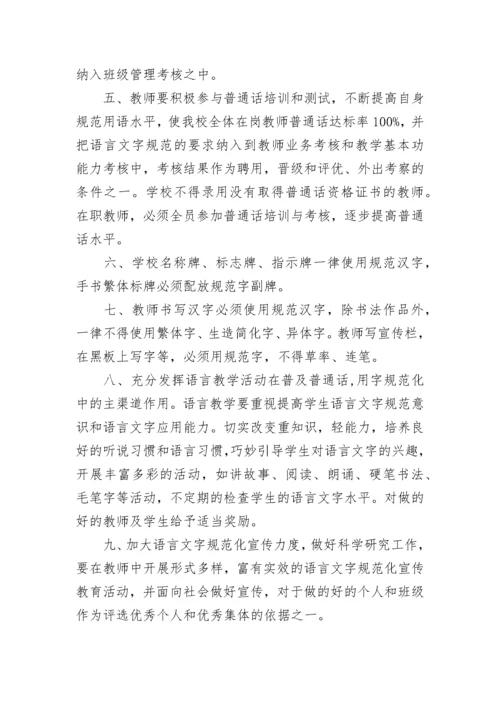 纳入班级管理考核之中。

五、教师要积极参与普通话培训和测试，不断提高自身规范用语水平，使我校全体在岗教师普通话达标率100%，并把语言文字规范的要求纳入到教师业务考核和教学基本功能力考核中，考核结果作为聘用，晋级和评优、外出考察的条件之一。学校不得录用没有取得普通话资格证书的教师。在职教师，必须全员参加普通话培训与考核，逐步提高普通话水平。

六、学校名称牌、标志牌、指示牌一律使用规范汉字，手书繁体标牌必须配放规范字副牌。

七、教师书写汉字必须使用规范汉字，除书法作品外，一律不得使用繁体字、生造简化字、异体字。教师写宣传栏，在黑板上写字等，必须用规范字，不得草率、连笔。

八、充分发挥语言教学活动在普及普通话,用字规范化中的主渠道作用。语言教学要重视提高学生语言文字规范意识和语言文字应用能力。切实改变重知识，轻能力，培养良好的听说习惯和语言习惯,巧妙引导学生对语言文字的兴趣，开展丰富多彩的活动，如讲故事、阅读、朗诵、硬笔书法、毛笔字等活动，不定期的检查学生的语言文字水平。对做的好的教师及学生给予适当奖励。

九、加大语言文字规范化宣传力度，做好科学研究工作，要在教师中开展形式多样，富有实效的语言文字规范化宣传教育活动，并面向社会做好宣传，对于做的好的个人和班级作为评选优秀个人和优秀集体的依据之一。